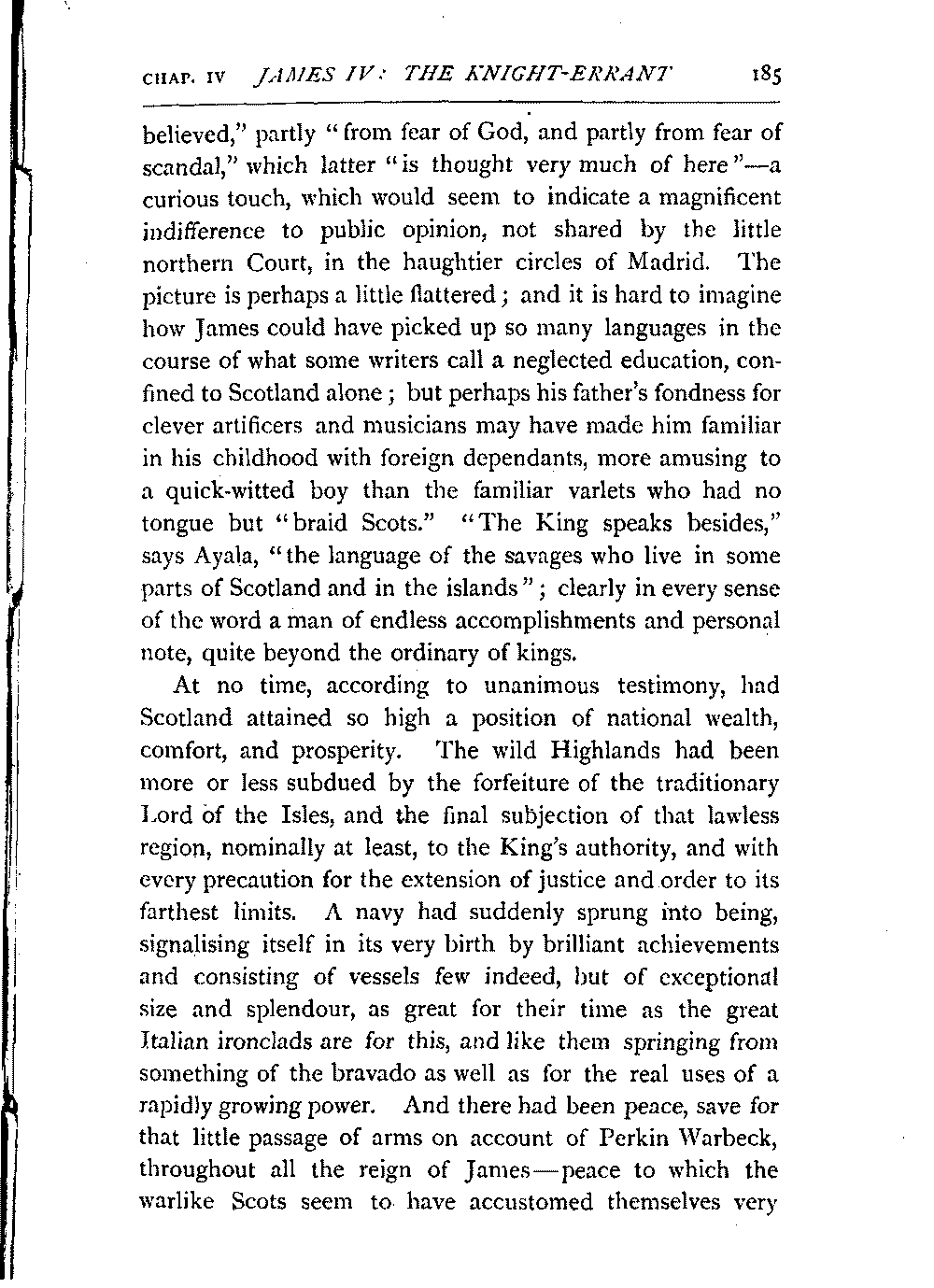 CHAP. IV JAMES IV: THE KNIGHT-ERRANT 185

believed," partly "from fear of God, and partly from fear of scandal," which latter "is thought very much of here"—a curious touch, which would seem to indicate a magnificent indifference to public opinion, not shared by the little northern Court, in the haughtier circles of Madrid. The picture is perhaps a little flattered; and it is hard to imagine how James could have picked up so many languages in the course of what some writers call a neglected education, confined to Scotland alone; but perhaps his father's fondness for clever artificers and musicians may have made him familiar in his childhood with foreign dependants, more amusing to a quick-witted boy than the familiar varlets who had no tongue but "braid Scots." "The King speaks besides," says Ayala, "the language of the savages who live in some parts of Scotland and in the islands"; clearly in every sense of the word a man of endless accomplishments and personal note, quite beyond the ordinary of kings.

At no time, according to unanimous testimony, had Scotland attained so high a position of national wealth, comfort, and prosperity. The wild Highlands had been more or less subdued by the forfeiture of the traditionary Lord of the Isles, and the final subjection of that lawless region, nominally at least, to the King's authority, and with every precaution for the extension of justice and order to its farthest limits. A navy had suddenly sprung into being, signalising itself in its very birth by brilliant achievements and consisting of vessels few indeed, but of exceptional size and splendour, as great for their time as the great Italian ironclads are for this, and like them springing from something of the bravado as well as for the real uses of a rapidly growing power. And there had been peace, save for that little passage of arms on account of Perkin Warbeck, throughout all the reign of James—peace to which the warlike Scots seem to have accustomed themselves very